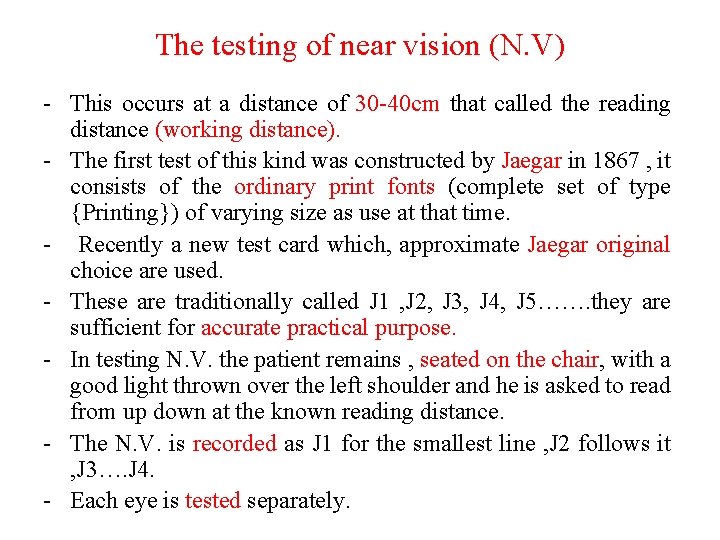 The testing of near vision (N.V)

- This occurs at a distance of 30-40cm that called the reading distance (working distance).
- The first test of this kind was constructed by Jaegar in 1867 , it consists of the ordinary print fonts (complete set of type {Printing}) of varying size as use at that time.
- Recently a new test card which, approximate Jaegar original choice are used.
- These are traditionally called J1 ,J2, J3, J4, J5…….they are sufficient for accurate practical purpose.
- In testing N.V. the patient remains , seated on the chair, with a good light thrown over the left shoulder and he is asked to read from up down at the known reading distance.
- The N.V. is recorded as J1 for the smallest line ,J2 follows it ,J3….J4.
- Each eye is tested separately.